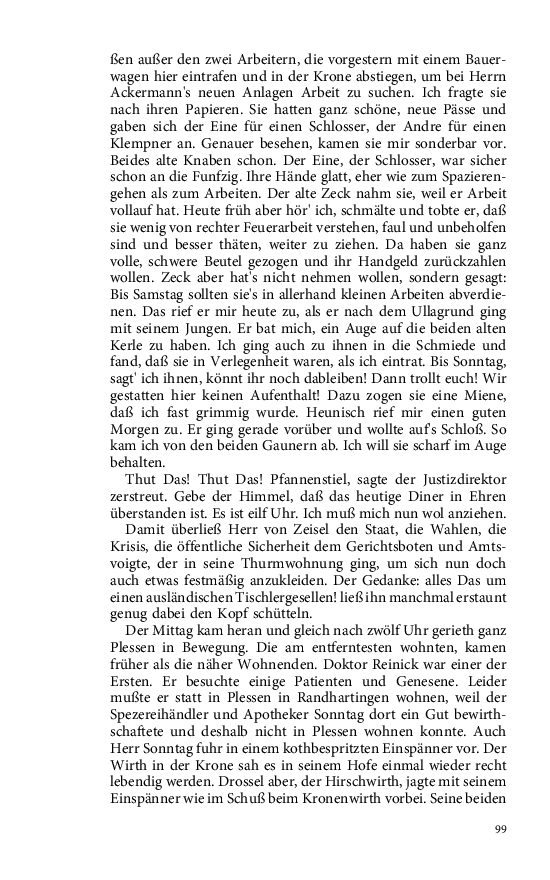 ßen außer den zwei Arbeitern, die vorgestern mit einem Bauerwagen hier eintrafen und in der Krone abstiegen, um bei Herrn Ackermann's neuen Anlagen Arbeit zu suchen. Ich fragte sie nach ihren Papieren. Sie hatten ganz schöne, neue Pässe und gaben sich der Eine für einen Schlosser, der Andre für einen Klempner an. Genauer besehen, kamen sie mir sonderbar vor. Beides alte Knaben schon. Der Eine, der Schlosser, war sicher schon an die Funfzig. Ihre Hände glatt, eher wie zum Spazierengehen als zum Arbeiten. Der alte Zeck nahm sie, weil er Arbeit vollauf hat. Heute früh aber hör' ich, schmälte und tobte er, daß sie wenig von rechter Feuerarbeit verstehen, faul und unbeholfen sind und besser thäten, weiter zu ziehen. Da haben sie ganz volle, schwere Beutel gezogen und ihr Handgeld zurückzahlen wollen. Zeck aber hat's nicht nehmen wollen, sondern gesagt: Bis Samstag sollten sie's in allerhand kleinen Arbeiten abverdienen. Das rief er mir heute zu, als er nach dem Ullagrund ging mit seinem Jungen. Er bat mich, ein Auge auf die beiden alten Kerle zu haben. Ich ging auch zu ihnen in die Schmiede und fand, daß sie in Verlegenheit waren, als ich eintrat. Bis Sonntag, sagt' ich ihnen, könnt ihr noch dableiben! Dann trollt euch! Wir gestatten hier keinen Aufenthalt! Dazu zogen sie eine Miene, daß ich fast grimmig wurde. Heunisch rief mir einen guten Morgen zu. Er ging gerade vorüber und wollte auf's Schloß. So kam ich von den beiden Gaunern ab. Ich will sie scharf im Auge behalten.

Thut Das! Thut Das! Pfannenstiel, sagte der Justizdirektor zerstreut. Gebe der Himmel, daß das heutige Diner in Ehren überstanden ist. Es ist eilf Uhr. Ich muß mich nun wol anziehen.

Damit überließ Herr von Zeisel den Staat, die Wahlen, die Krisis, die öffentliche Sicherheit dem Gerichtsboten und Amtsvoigte, der in seine Thurmwohnung ging, um sich nun doch auch etwas festmäßig anzukleiden. Der Gedanke: alles Das um einen ausländischen Tischlergesellen! ließ ihn manchmal erstaunt genug dabei den Kopf schütteln.

Der Mittag kam heran und gleich nach zwölf Uhr gerieth ganz Plessen in Bewegung. Die am entferntesten wohnten, kamen früher als die näher Wohnenden. Doktor Reinick war einer der Ersten. Er besuchte einige Patienten und Genesene. Leider mußte er statt in Plessen in Randhartingen wohnen, weil der Spezereihändler und Apotheker Sonntag dort ein Gut bewirthschaftete und deshalb nicht in Plessen wohnen konnte. Auch Herr Sonntag fuhr in einem kothbespritzten Einspänner vor. Der Wirth in der Krone sah es in seinem Hofe einmal wieder recht lebendig werden. Drossel aber, der Hirschwirth, jagte mit seinem Einspänner wie im Schuß beim Kronenwirth vorbei. Seine beiden

99